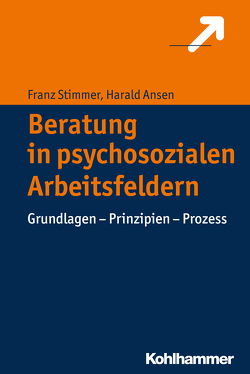 Franz Stimmer, Harald Ansen

Beratung in psychosozialen Arbeitsfeldern

Grundlagen – Prinzipien – Prozess

Kohlhammer